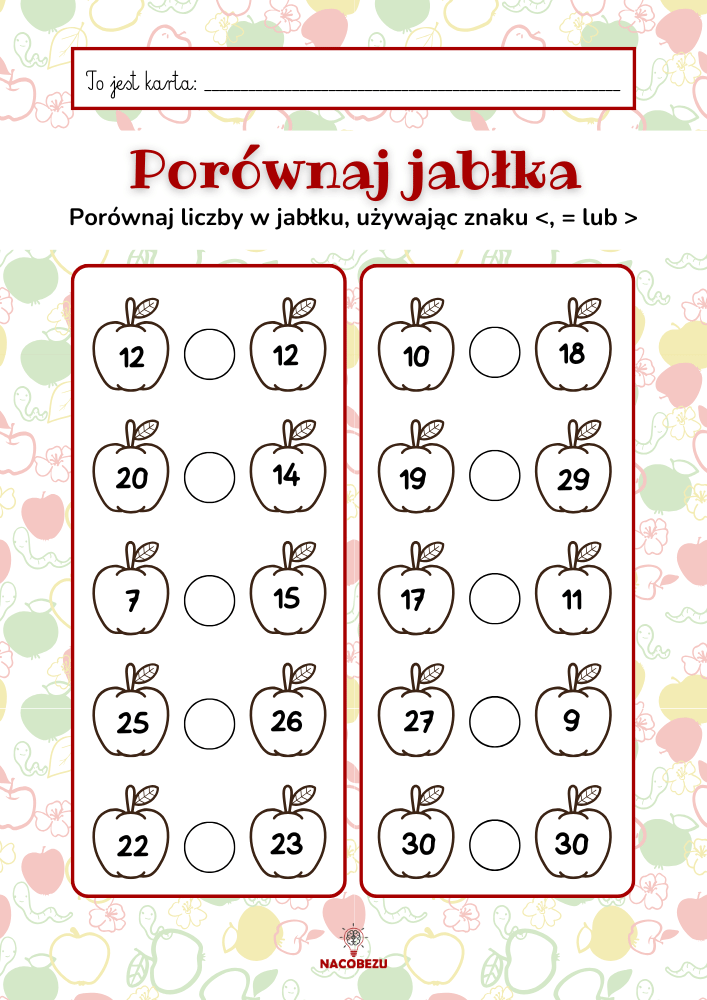 To jest karta: ____

Porównaj jabłka

Porównaj liczby w jabłku, używając znaku <, = lub >

12 12
20 14
7 15
25 26
22 23

10 18
19 29
17 11
27 9
30 30

NACOBEZU